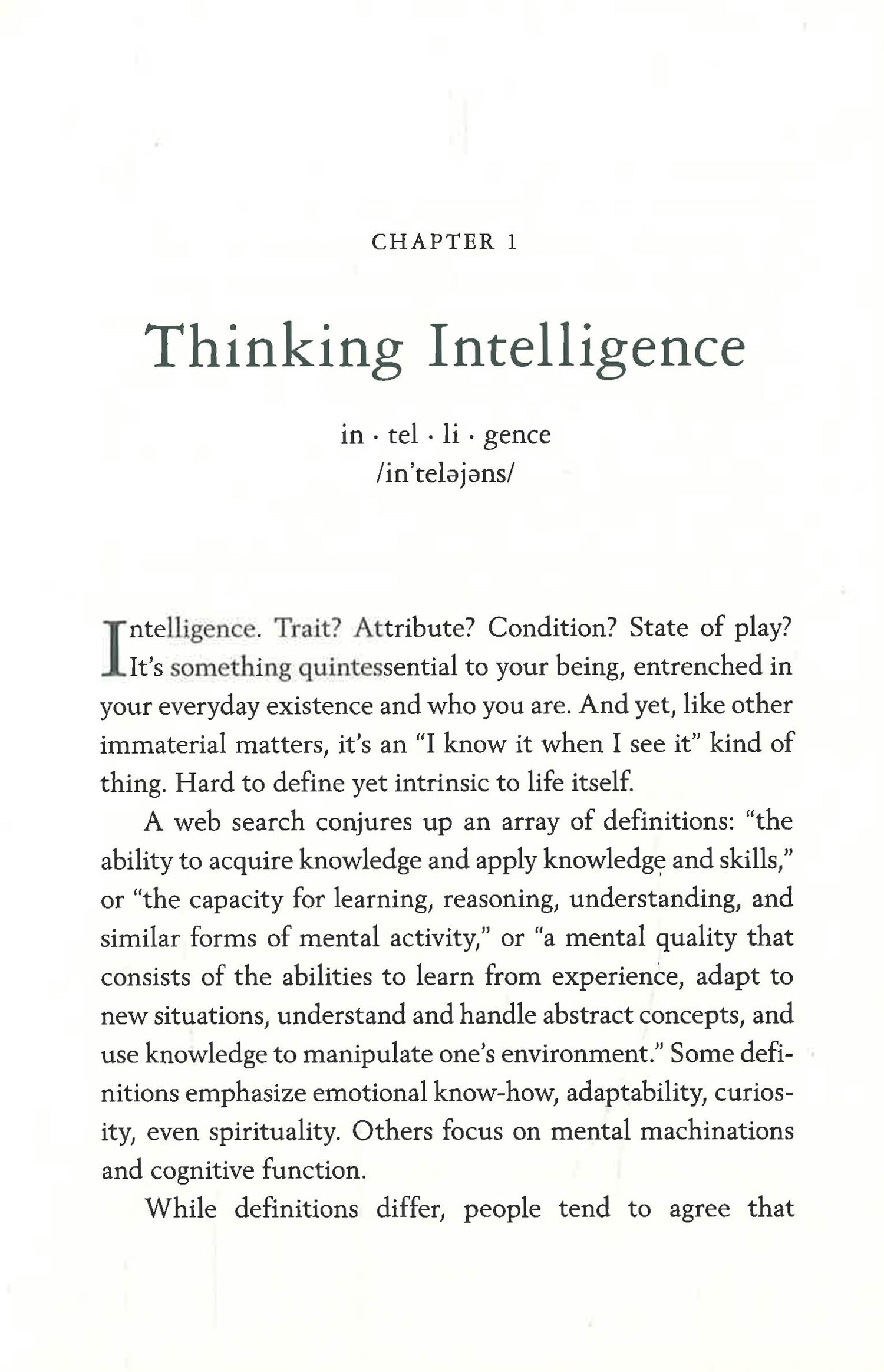 CHAPTER 1

Thinking Intelligence

in · tel · li · gence
/in'teləjəns/

Intelligence. Trait? Attribute? Condition? State of play? It's something quintessential to your being, entrenched in your everyday existence and who you are. And yet, like other immaterial matters, it's an "I know it when I see it" kind of thing. Hard to define yet intrinsic to life itself.

A web search conjures up an array of definitions: "the ability to acquire knowledge and apply knowledge and skills," or "the capacity for learning, reasoning, understanding, and similar forms of mental activity," or "a mental quality that consists of the abilities to learn from experience, adapt to new situations, understand and handle abstract concepts, and use knowledge to manipulate one's environment." Some definitions emphasize emotional know-how, adaptability, curiosity, even spirituality. Others focus on mental machinations and cognitive function.

While definitions differ, people tend to agree that